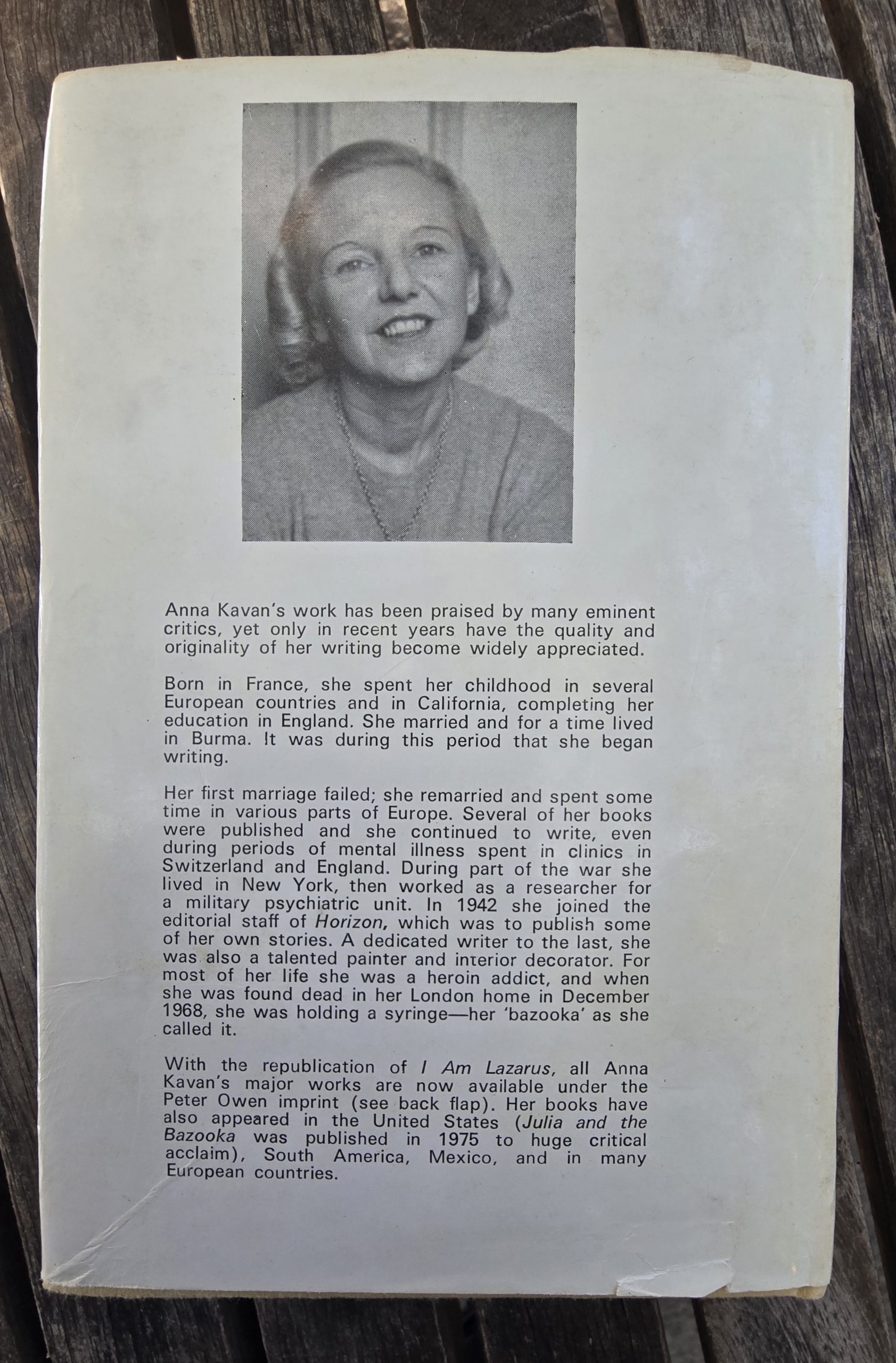 Anna Kavan's work has been praised by many eminent critics, yet only in recent years have the quality and originality of her writing become widely appreciated.

Born in France, she spent her childhood in several European countries and in California, completing her education in England. She married and for a time lived in Burma. It was during this period that she began writing.

Her first marriage failed; she remarried and spent some time in various parts of Europe. Several of her books were published and she continued to write, even during periods of mental illness spent in clinics in Switzerland and England. During part of the war she lived in New York, then worked as a researcher for a military psychiatric unit. In 1942 she joined the editorial staff of Horizon, which was to publish some of her own stories. A dedicated writer to the last, she was also a talented painter and interior decorator. For most of her life she was a heroin addict, and when she was found dead in her London home in December 1968, she was holding a syringe—her 'bazooka' as she called it.

With the republication of I Am Lazarus, all Anna Kavan's major works are now available under the Peter Owen imprint (see back flap). Her books have also appeared in the United States (Julia and the Bazooka was published in 1975 to huge critical acclaim), South America, Mexico, and in many European countries.